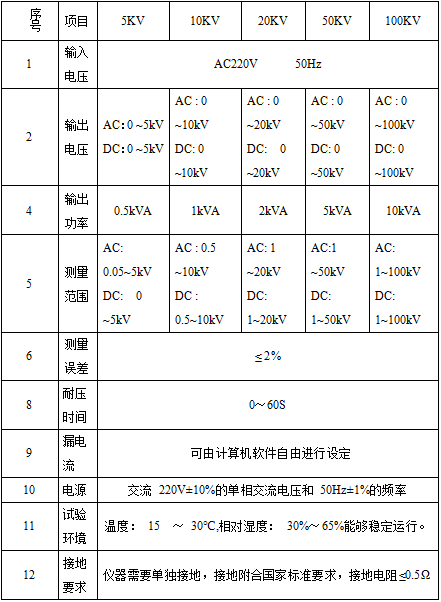 | 序号 | 项目 | 5KV | 10KV | 20KV | 50KV | 100KV |
|---|---|---|---|---|---|---|
| 1 | 输入电压 | AC220V 50Hz | | | | |
| 2 | 输出电压 | AC: 0 ~5kV DC: 0 ~5kV | AC : 0 ~10kV DC: 0 ~10kV | AC : 0 ~20kV DC: 0 ~20kV | AC : 0 ~50kV DC: 0 ~50kV | AC : 0 ~100kV DC: 0 ~100kV |
| 4 | 输出功率 | 0.5kVA | 1kVA | 2kVA | 5kVA | 10kVA |
| 5 | 测量范围 | AC: 0.05~5kV DC: 0 ~5kV | AC : 0.5 ~10kV DC : 0.5~10kV | AC: 1 ~20kV DC: 1~20kV | AC:1 ~50kV DC: 1~50kV | AC: 1~100kV DC: 1~100kV |
| 6 | 测量误差 | ≤2% | | | | |
| 8 | 耐压时间 | 0～60S | | | | |
| 9 | 漏电流 | 可由计算机软件自由进行设定 | | | | |
| 10 | 电源 | 交流 220V±10%的单相交流电压和 50Hz±1%的频率 | | | | |
| 11 | 试验环境 | 温度： 15 ～ 30°C,相对湿度： 30%～ 65%能够稳定运行。 | | | | |
| 12 | 接地要求 | 仪器需要单独接地，接地附合国家标准要求，接地电阻≤0.5Ω | | | | |